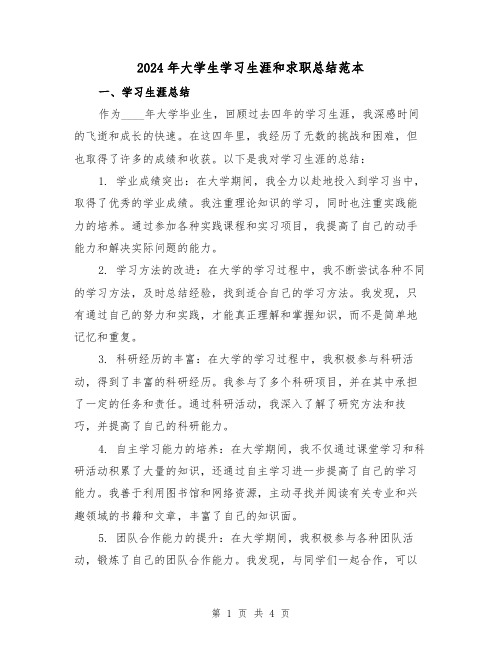 2024年大学生学习生涯和求职总结范本

一、学习生涯总结

作为____年大学毕业生，回顾过去四年的学习生涯，我深感时间的飞逝和成长的快速。在这四年里，我经历了无数的挑战和困难，但也取得了许多的成绩和收获。以下是我对学习生涯的总结：

1. 学业成绩突出：在大学期间，我全力以赴地投入到学习当中，取得了优秀的学业成绩。我注重理论知识的学习，同时也注重实践能力的培养。通过参加各种实践课程和实习项目，我提高了自己的动手能力和解决实际问题的能力。

2. 学习方法的改进：在大学的学习过程中，我不断尝试各种不同的学习方法，及时总结经验，找到适合自己的学习方法。我发现，只有通过自己的努力和实践，才能真正理解和掌握知识，而不是简单地记忆和重复。

3. 科研经历的丰富：在大学的学习过程中，我积极参与科研活动，得到了丰富的科研经历。我参与了多个科研项目，并在其中承担了一定的任务和责任。通过科研活动，我深入了解了研究方法和技巧，并提高了自己的科研能力。

4. 自主学习能力的培养：在大学期间，我不仅通过课堂学习和科研活动积累了大量的知识，还通过自主学习进一步提高了自己的学习能力。我善于利用图书馆和网络资源，主动寻找并阅读有关专业和兴趣领域的书籍和文章，丰富了自己的知识面。

5. 团队合作能力的提升：在大学期间，我积极参与各种团队活动，锻炼了自己的团队合作能力。我发现，与同学们一起合作，可以

第 1 页 共 4 页